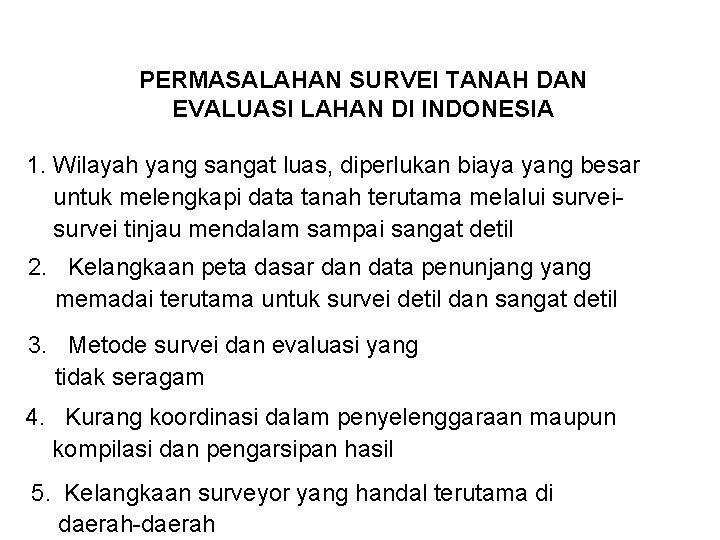 PERMASALAHAN SURVEI TANAH DAN
EVALUASI LAHAN DI INDONESIA

1. Wilayah yang sangat luas, diperlukan biaya yang besar untuk melengkapi data tanah terutama melalui survei-survei tinjau mendalam sampai sangat detil

2. Kelangkaan peta dasar dan data penunjang yang memadai terutama untuk survei detil dan sangat detil

3. Metode survei dan evaluasi yang tidak seragam

4. Kurang koordinasi dalam penyelenggaraan maupun kompilasi dan pengarsipan hasil

5. Kelangkaan surveyor yang handal terutama di daerah-daerah